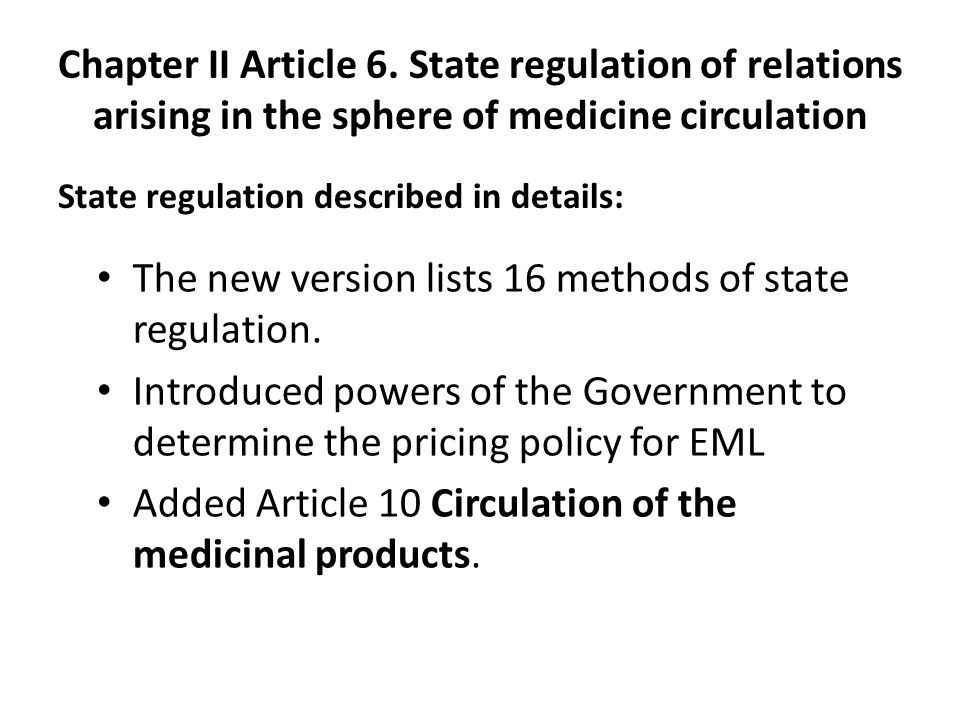 Chapter II Article 6. State regulation of relations arising in the sphere of medicine circulation

State regulation described in details:

• The new version lists 16 methods of state regulation.
• Introduced powers of the Government to determine the pricing policy for EML
• Added Article 10 Circulation of the medicinal products.